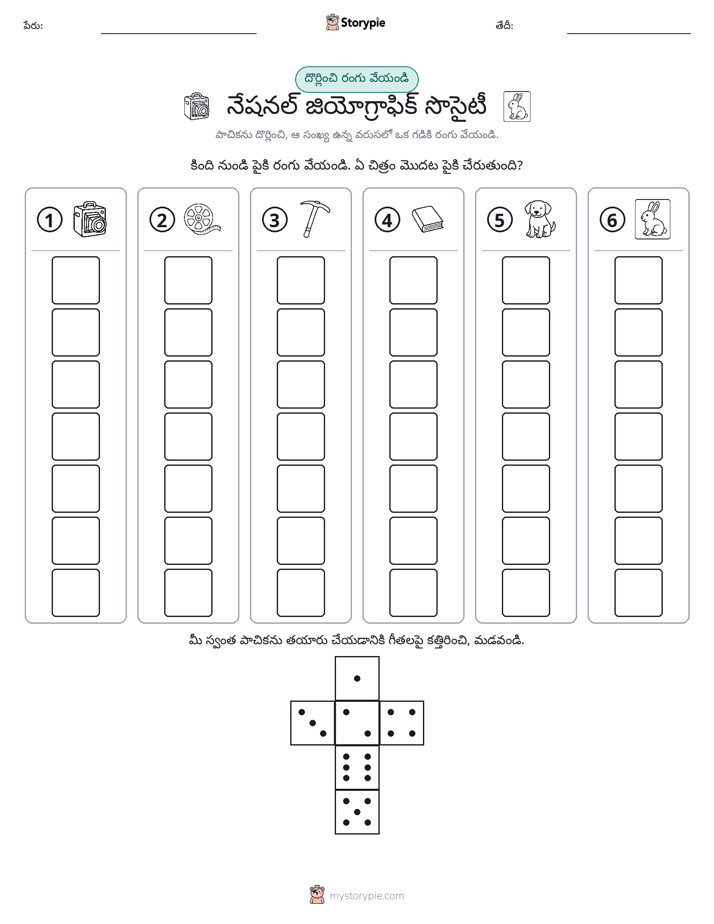 పేరు: ____ Storypie తేదీ: ____

దొర్లించి రంగు వేయండి

నేషనల్ జియోగ్రాఫిక్ సొసైటీ

పాచికను దొర్లించి, ఆ సంఖ్య ఉన్న వరుసలో ఒక గడికి రంగు వేయండి.

కింది నుండి పైకి రంగు వేయండి. ఏ చిత్రం మొదట పైకి చేరుతుంది?

1

2

3

4

5

6

మీ స్వంత పాచికను తయారు చేయడానికి గీతలపై కత్తిరించి, మడవండి.

mystorypie.com